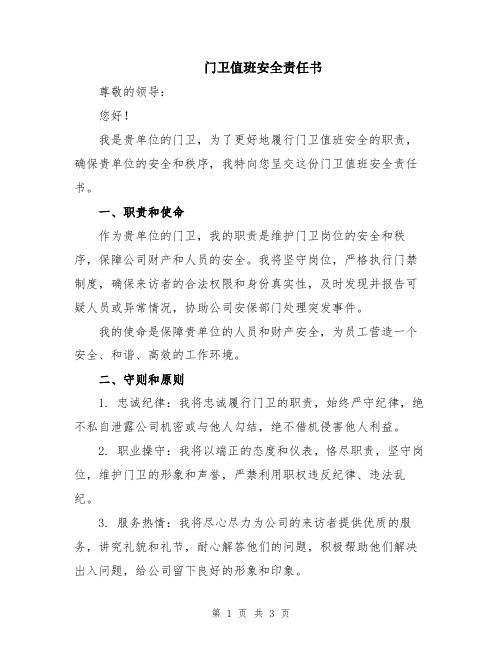 门卫值班安全责任书

尊敬的领导：

您好！

我是贵单位的门卫，为了更好地履行门卫值班安全的职责，确保贵单位的安全和秩序，我特向您呈交这份门卫值班安全责任书。

一、职责和使命

作为贵单位的门卫，我的职责是维护门卫岗位的安全和秩序，保障公司财产和人员的安全。我将坚守岗位，严格执行门禁制度，确保来访者的合法权限和身份真实性，及时发现并报告可疑人员或异常情况，协助公司安保部门处理突发事件。

我的使命是保障贵单位的人员和财产安全，为员工营造一个安全、和谐、高效的工作环境。

二、守则和原则

1. 忠诚纪律：我将忠诚履行门卫的职责，始终严守纪律，绝不私自泄露公司机密或与他人勾结，绝不借机侵害他人利益。

2. 职业操守：我将以端正的态度和仪表，恪尽职责，坚守岗位，维护门卫的形象和声誉，严禁利用职权违反纪律、违法乱纪。

3. 服务热情：我将尽心尽力为公司的来访者提供优质的服务，讲究礼貌和礼节，耐心解答他们的问题，积极帮助他们解决出入问题，给公司留下良好的形象和印象。

第 1 页 共 3 页